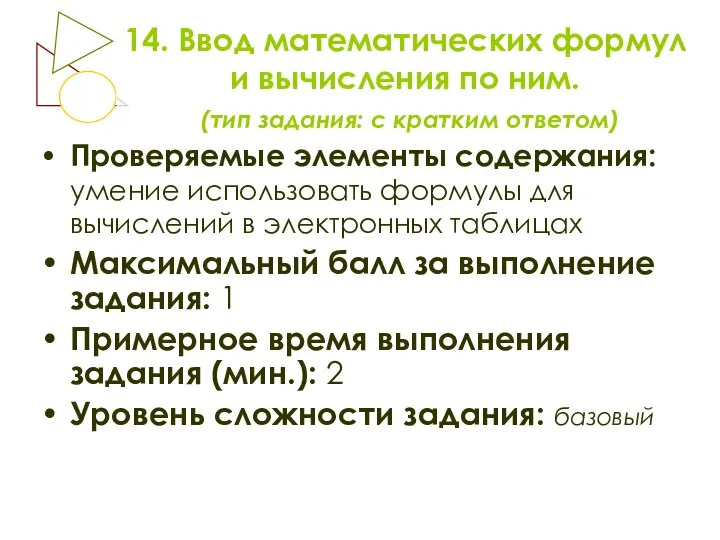 14. Ввод математических формул и вычисления по ним.

(тип задания: с кратким ответом)

• Проверяемые элементы содержания: умение использовать формулы для вычислений в электронных таблицах
• Максимальный балл за выполнение задания: 1
• Примерное время выполнения задания (мин.): 2
• Уровень сложности задания: базовый